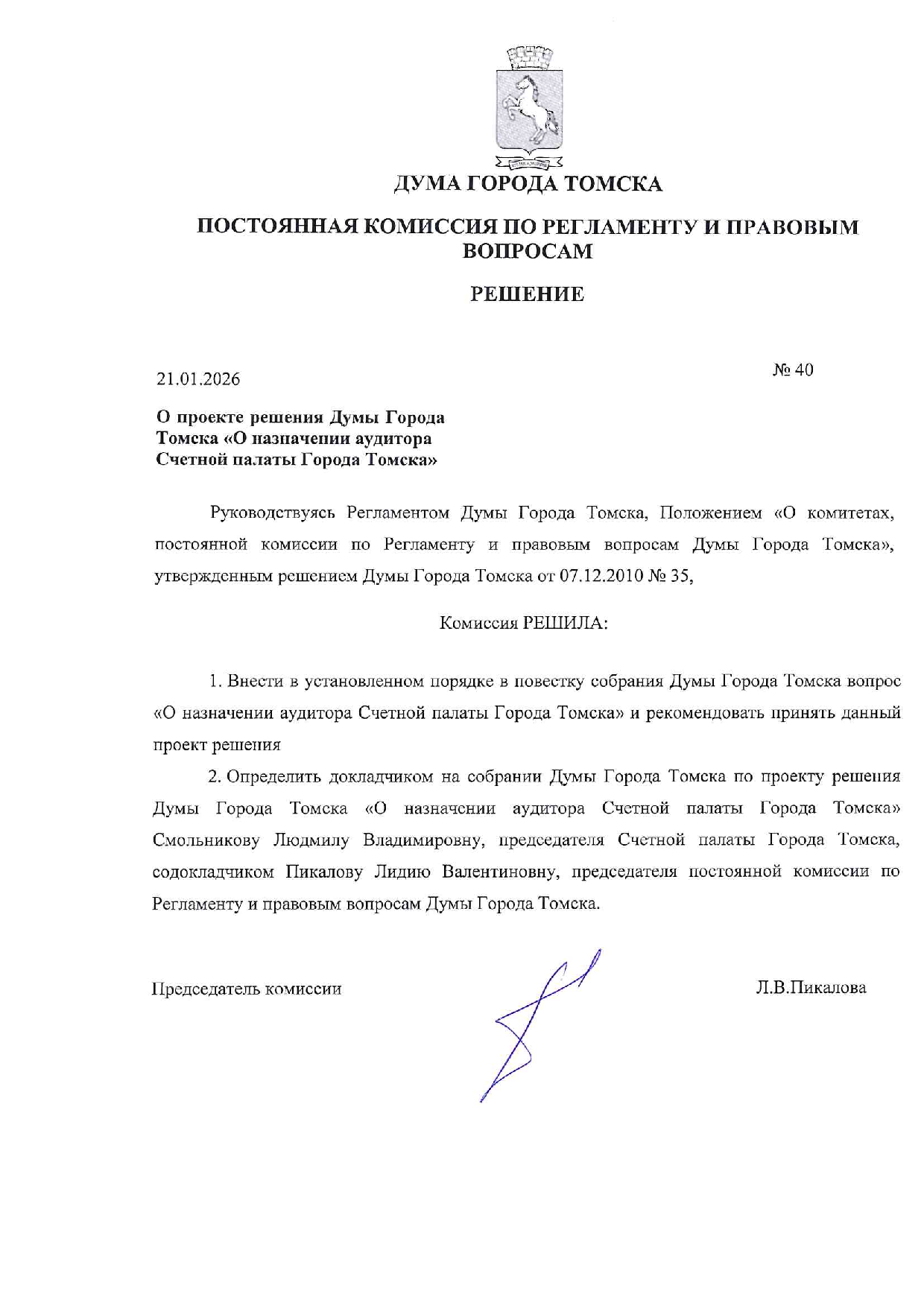 ДУМА ГОРОДА ТОМСКА

ПОСТОЯННАЯ КОМИССИЯ ПО РЕГЛАМЕНТУ И ПРАВОВЫМ ВОПРОСАМ

РЕШЕНИЕ

21.01.2026

№ 40

О проекте решения Думы Города Томска «О назначении аудитора Счетной палаты Города Томска»

Руководствуясь Регламентом Думы Города Томска, Положением «О комитетах, постоянной комиссии по Регламенту и правовым вопросам Думы Города Томска», утвержденным решением Думы Города Томска от 07.12.2010 № 35,

Комиссия РЕШИЛА:

1. Внести в установленном порядке в повестку собрания Думы Города Томска вопрос «О назначении аудитора Счетной палаты Города Томска» и рекомендовать принять данный проект решения

2. Определить докладчиком на собрании Думы Города Томска по проекту решения Думы Города Томска «О назначении аудитора Счетной палаты Города Томска» Смольникову Людмилу Владимировну, председателя Счетной палаты Города Томска, содокладчиком Пикалову Лидию Валентиновну, председателя постоянной комиссии по Регламенту и правовым вопросам Думы Города Томска.

Председатель комиссии

Л.В.Пикалова